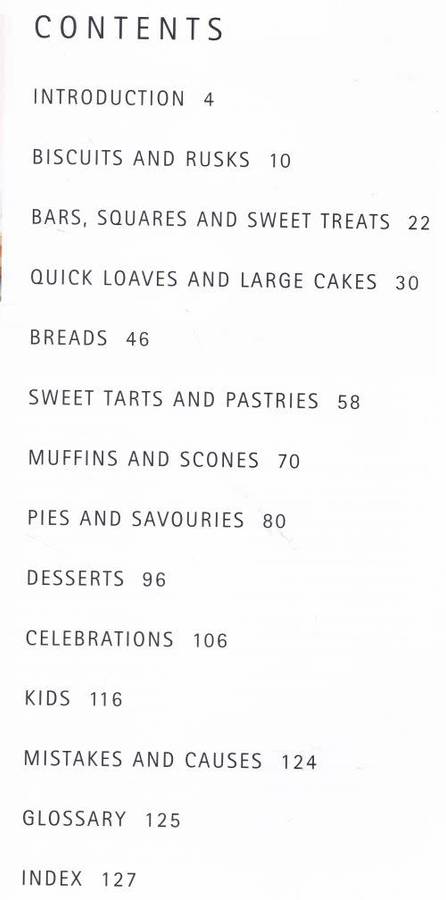 CONTENTS

INTRODUCTION 4

BISCUITS AND RUSKS 10

BARS, SQUARES AND SWEET TREATS 22

QUICK LOAVES AND LARGE CAKES 30

BREADS 46

SWEET TARTS AND PASTRIES 58

MUFFINS AND SCONES 70

PIES AND SAVOURIES 80

DESSERTS 96

CELEBRATIONS 106

KIDS 116

MISTAKES AND CAUSES 124

GLOSSARY 125

INDEX 127